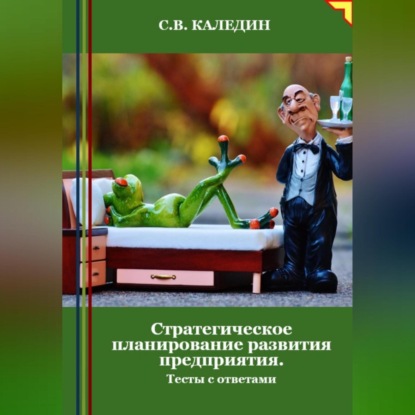 С.В. КАЛЕДИН

Стратегическое планирование развития предприятия.
Тесты с ответами